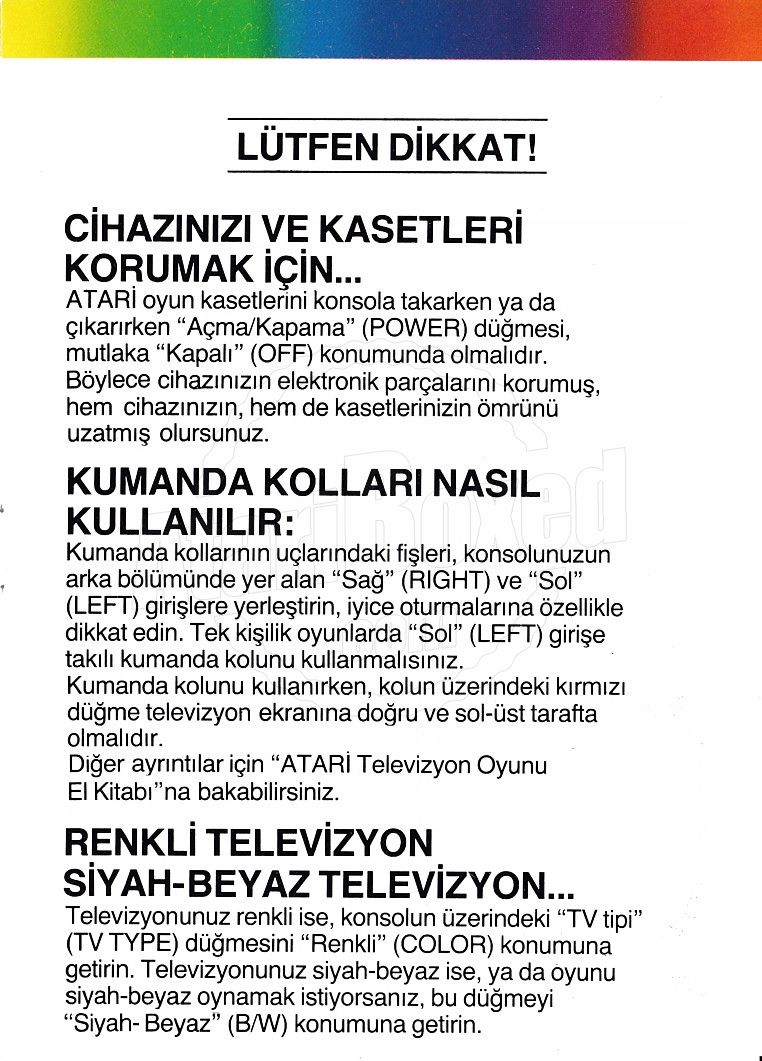 LÜTFEN DİKKAT!

CİHAZINIZI VE KASETLERİ KORUMAK İÇİN...

ATARİ oyun kasetlerini konsola takarken ya da çıkarırken "Açma/Kapama" (POWER) düğmesi, mutlaka "Kapalı" (OFF) konumunda olmalıdır. Böylece cihazınızın elektronik parçalarını korumuş, hem cihazınızın, hem de kasetlerinizin ömrünü uzatmış olursunuz.

KUMANDA KOLLARI NASIL KULLANILIR:

Kumanda kollarının uçlarındaki fişleri, konsolunuzun arka bölümünde yer alan "Sağ" (RIGHT) ve "Sol" (LEFT) girişlere yerleştirin, iyice oturmalarına özellikle dikkat edin. Tek kişilik oyunlarda "Sol" (LEFT) girişe takılı kumanda kolunu kullanmalısınız.
Kumanda kolunu kullanırken, kolun üzerindeki kırmızı düğme televizyon ekranına doğru ve sol-üst tarafta olmalıdır.
Diğer ayrıntılar için "ATARİ Televizyon Oyunu El Kitabı"na bakabilirsiniz.

RENKLİ TELEVİZYON SİYAH-BEYAZ TELEVİZYON...

Televizyonunuz renkli ise, konsolun üzerindeki "TV tipi" (TV TYPE) düğmesini "Renkli" (COLOR) konumuna getirin. Televizyonunuz siyah-beyaz ise, ya da oyunu siyah-beyaz oynamak istiyorsanız, bu düğmeyi "Siyah- Beyaz" (B/W) konumuna getirin.